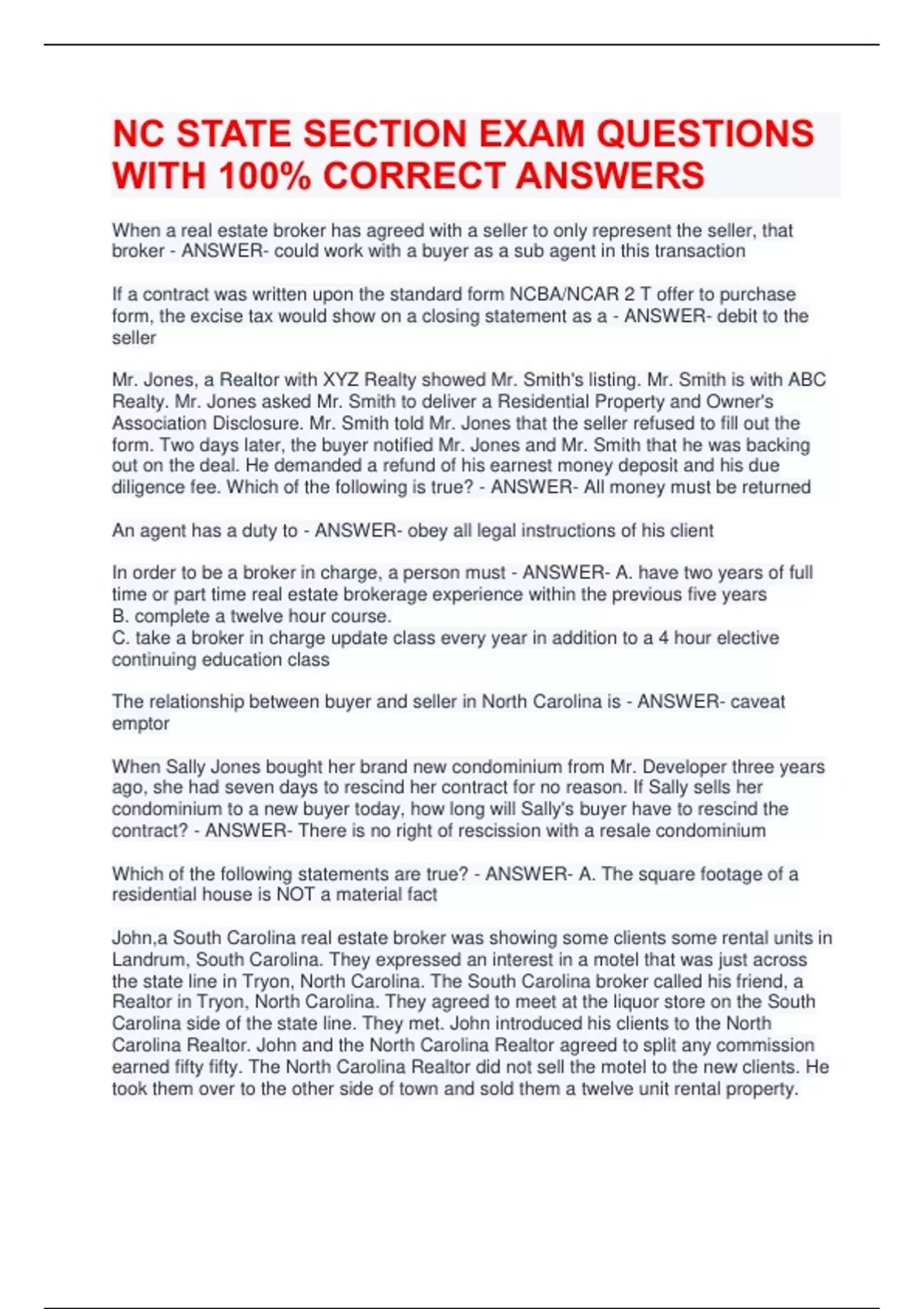 NC STATE SECTION EXAM QUESTIONS WITH 100% CORRECT ANSWERS

When a real estate broker has agreed with a seller to only represent the seller, that broker - ANSWER- could work with a buyer as a sub agent in this transaction

If a contract was written upon the standard form NCBA/NCAR 2 T offer to purchase form, the excise tax would show on a closing statement as a - ANSWER- debit to the seller

Mr. Jones, a Realtor with XYZ Realty showed Mr. Smith's listing. Mr. Smith is with ABC Realty. Mr. Jones asked Mr. Smith to deliver a Residential Property and Owner's Association Disclosure. Mr. Smith told Mr. Jones that the seller refused to fill out the form. Two days later, the buyer notified Mr. Jones and Mr. Smith that he was backing out on the deal. He demanded a refund of his earnest money deposit and his due diligence fee. Which of the following is true? - ANSWER- All money must be returned

An agent has a duty to - ANSWER- obey all legal instructions of his client

In order to be a broker in charge, a person must - ANSWER- A. have two years of full time or part time real estate brokerage experience within the previous five years
B. complete a twelve hour course.
C. take a broker in charge update class every year in addition to a 4 hour elective continuing education class

The relationship between buyer and seller in North Carolina is - ANSWER- caveat emptor

When Sally Jones bought her brand new condominium from Mr. Developer three years ago, she had seven days to rescind her contract for no reason. If Sally sells her condominium to a new buyer today, how long will Sally's buyer have to rescind the contract? - ANSWER- There is no right of rescission with a resale condominium

Which of the following statements are true? - ANSWER- A. The square footage of a residential house is NOT a material fact

John,a South Carolina real estate broker was showing some clients some rental units in Landrum, South Carolina. They expressed an interest in a motel that was just across the state line in Tryon, North Carolina. The South Carolina broker called his friend, a Realtor in Tryon, North Carolina. They agreed to meet at the liquor store on the South Carolina side of the state line. They met. John introduced his clients to the North Carolina Realtor. John and the North Carolina Realtor agreed to split any commission earned fifty fifty. The North Carolina Realtor did not sell the motel to the new clients. He took them over to the other side of town and sold them a twelve unit rental property.